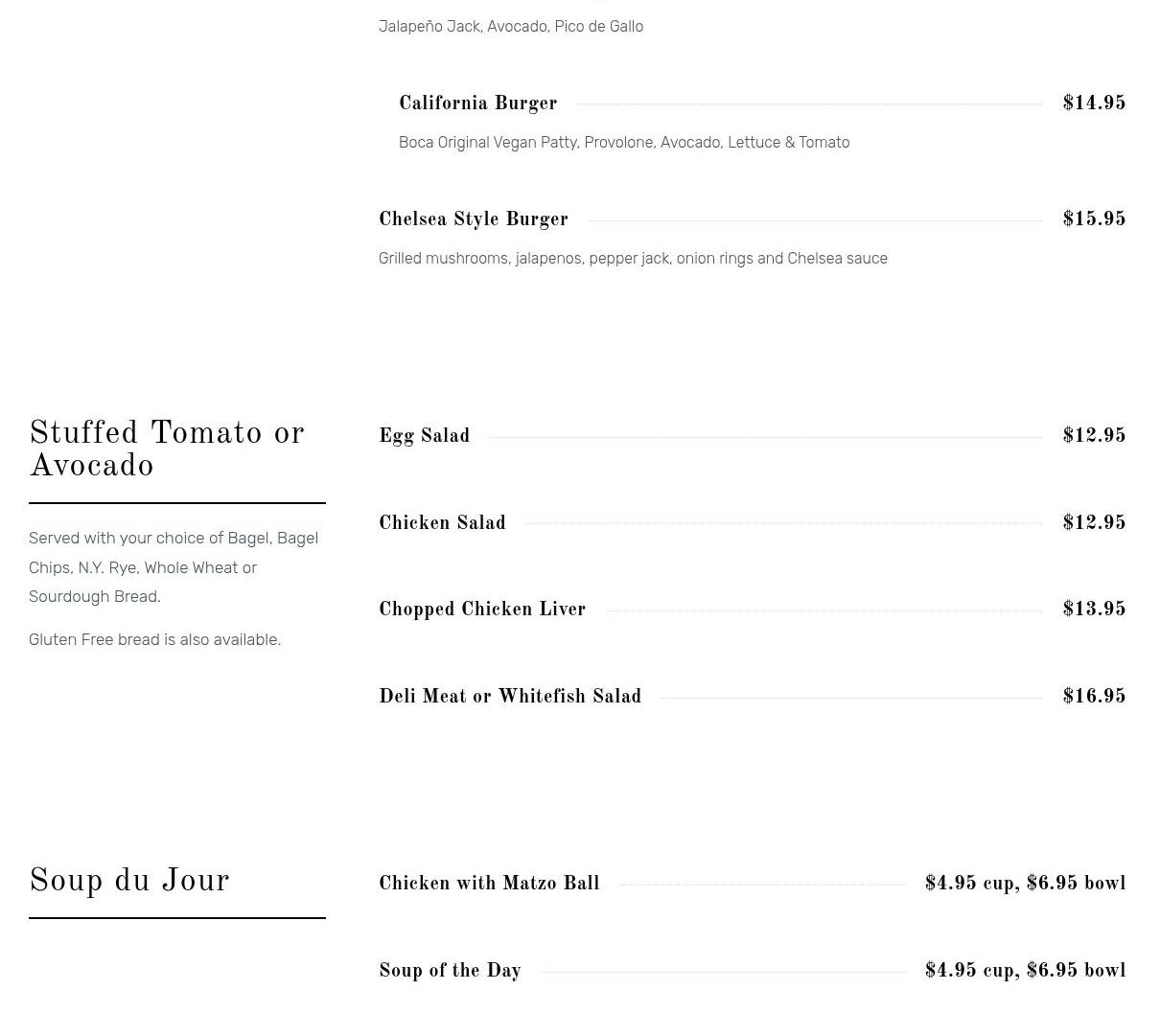 Jalapeño Jack, Avocado, Pico de Gallo

California Burger $14.95

Boca Original Vegan Patty, Provolone, Avocado, Lettuce & Tomato

Chelsea Style Burger $15.95

Grilled mushrooms, jalapenos, pepper jack, onion rings and Chelsea sauce

Stuffed Tomato or Avocado

Served with your choice of Bagel, Bagel Chips, N.Y. Rye, Whole Wheat or Sourdough Bread.

Gluten Free bread is also available.

Egg Salad $12.95

Chicken Salad $12.95

Chopped Chicken Liver $13.95

Deli Meat or Whitefish Salad $16.95

Soup du Jour

Chicken with Matzo Ball $4.95 cup, $6.95 bowl

Soup of the Day $4.95 cup, $6.95 bowl